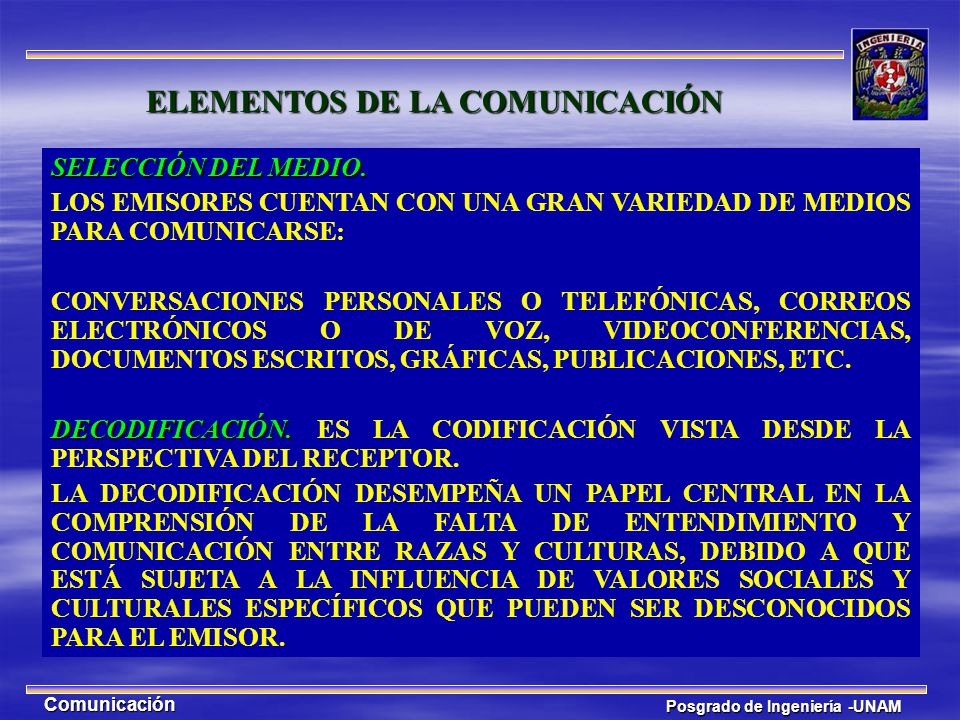 INGENIERIA

ELEMENTOS DE LA COMUNICACIÓN

SELECCIÓN DEL MEDIO.

LOS EMISORES CUENTAN CON UNA GRAN VARIEDAD DE MEDIOS PARA COMUNICARSE:

CONVERSACIONES PERSONALES O TELEFÓNICAS, CORREOS ELECTRÓNICOS O DE VOZ, VIDEOCONFERENCIAS, DOCUMENTOS ESCRITOS, GRÁFICAS, PUBLICACIONES, ETC.

DECODIFICACIÓN. ES LA CODIFICACIÓN VISTA DESDE LA PERSPECTIVA DEL RECEPTOR.

LA DECODIFICACIÓN DESEMPEÑA UN PAPEL CENTRAL EN LA COMPRENSIÓN DE LA FALTA DE ENTENDIMIENTO Y COMUNICACIÓN ENTRE RAZAS Y CULTURAS, DEBIDO A QUE ESTÁ SUJETA A LA INFLUENCIA DE VALORES SOCIALES Y CULTURALES ESPECÍFICOS QUE PUEDEN SER DESCONOCIDOS PARA EL EMISOR.

Comunicación

Posgrado de Ingeniería -UNAM